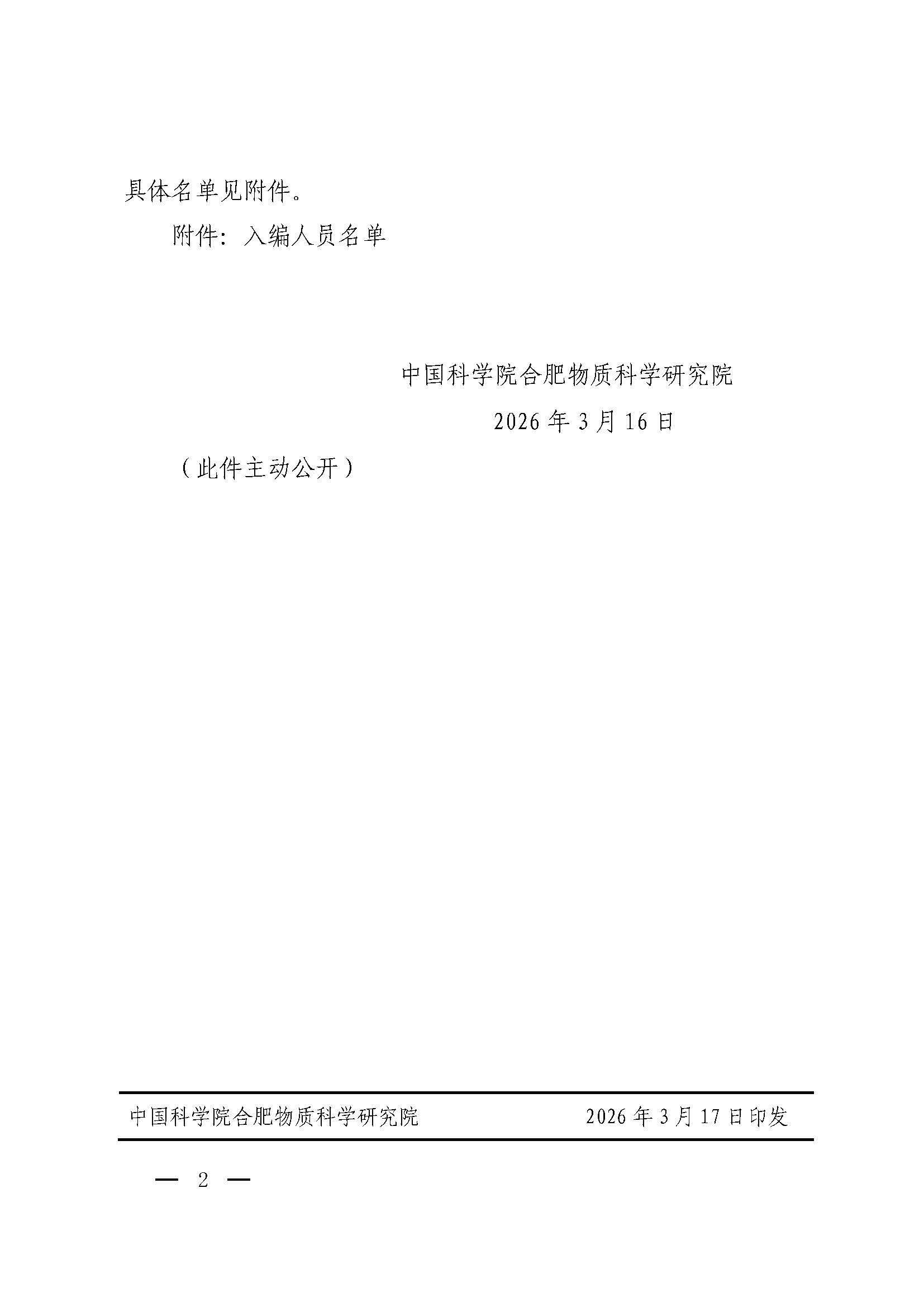 具体名单见附件。

附件：入编人员名单

中国科学院合肥物质科学研究院

2026年3月16日

（此件主动公开）

中国科学院合肥物质科学研究院 2026年3月17日印发

— 2 —